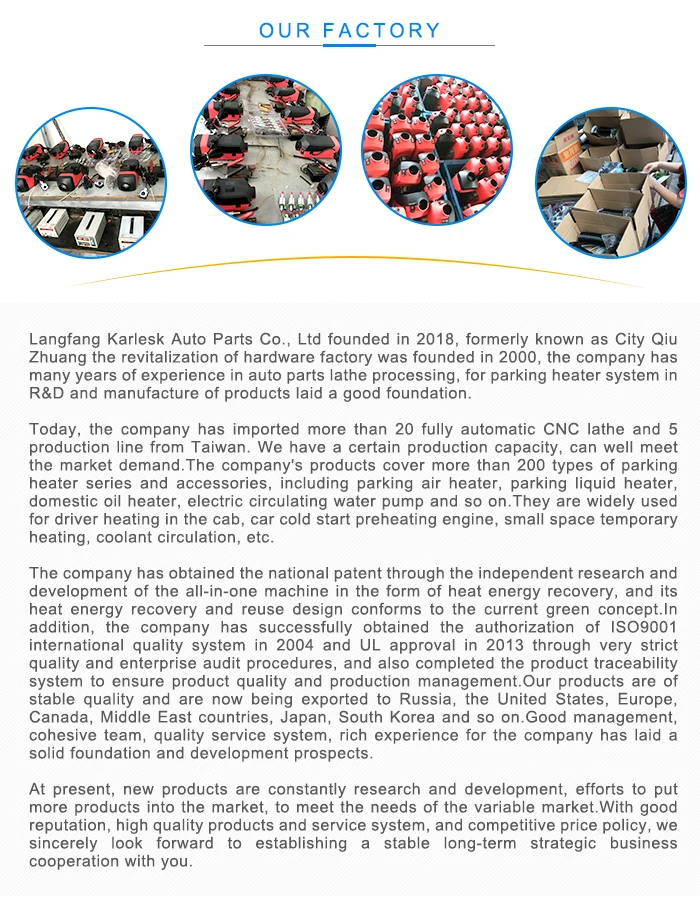 OUR FACTORY

Langfang Karlesk Auto Parts Co., Ltd founded in 2018, formerly known as City Qiu Zhuang the revitalization of hardware factory was founded in 2000, the company has many years of experience in auto parts lathe processing, for parking heater system in R&D and manufacture of products laid a good foundation.

Today, the company has imported more than 20 fully automatic CNC lathe and 5 production line from Taiwan. We have a certain production capacity, can well meet the market demand.The company's products cover more than 200 types of parking heater series and accessories, including parking air heater, parking liquid heater, domestic oil heater, electric circulating water pump and so on.They are widely used for driver heating in the cab, car cold start preheating engine, small space temporary heating, coolant circulation, etc.

The company has obtained the national patent through the independent research and development of the all-in-one machine in the form of heat energy recovery, and its heat energy recovery and reuse design conforms to the current green concept.In addition, the company has successfully obtained the authorization of ISO9001 international quality system in 2004 and UL approval in 2013 through very strict quality and enterprise audit procedures, and also completed the product traceability system to ensure product quality and production management.Our products are of stable quality and are now being exported to Russia, the United States, Europe, Canada, Middle East countries, Japan, South Korea and so on.Good management, cohesive team, quality service system, rich experience for the company has laid a solid foundation and development prospects.

At present, new products are constantly research and development, efforts to put more products into the market, to meet the needs of the variable market.With good reputation, high quality products and service system, and competitive price policy, we sincerely look forward to establishing a stable long-term strategic business cooperation with you.